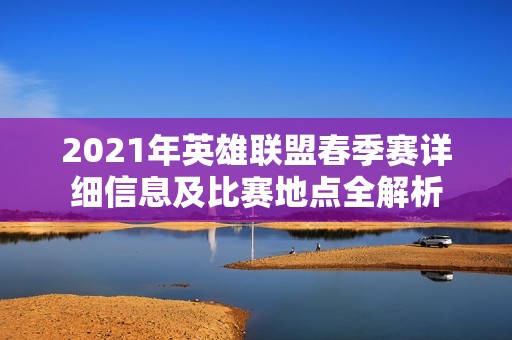 2021年英雄联盟春季赛详细信息及比赛地点全解析